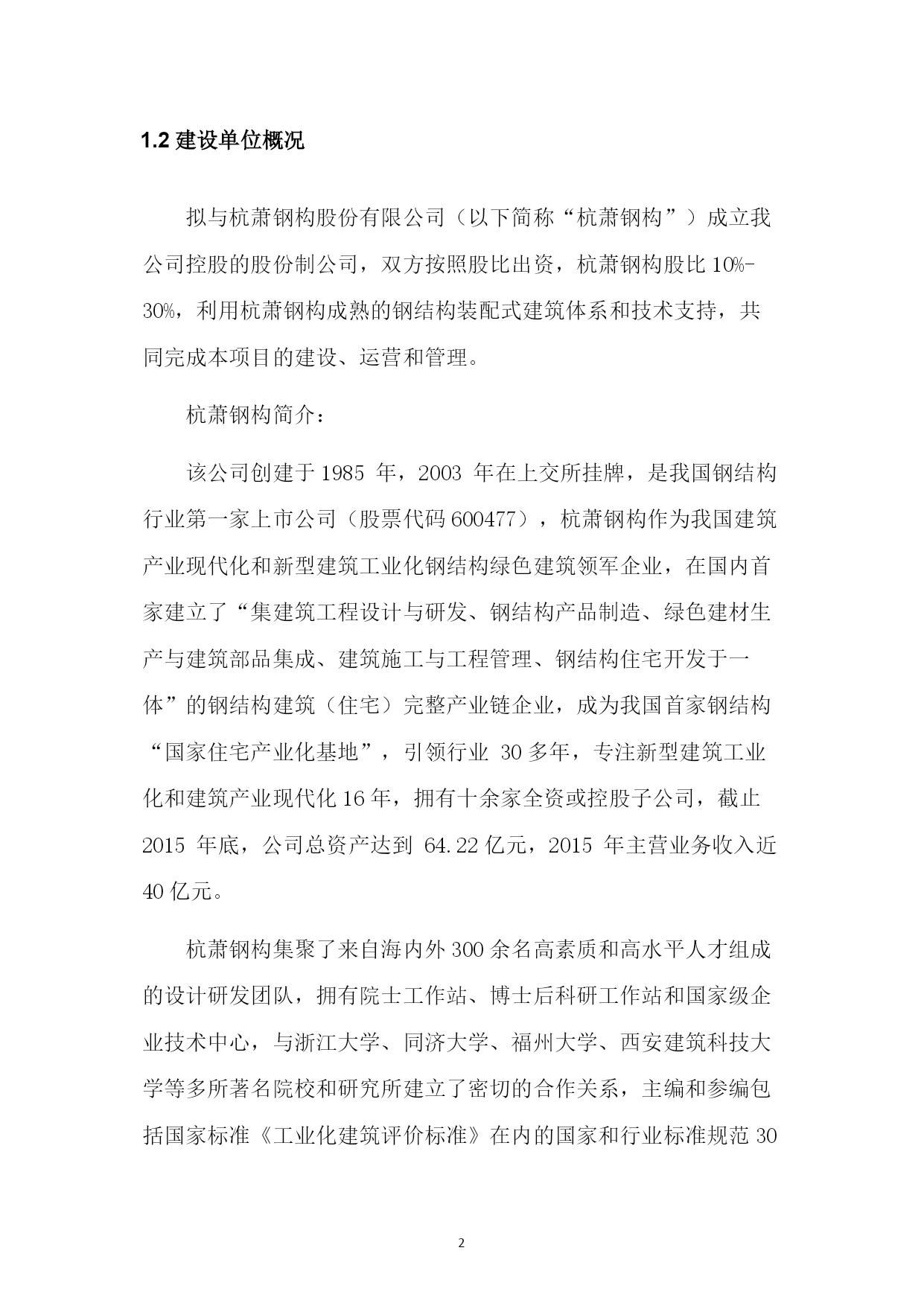 1.2 建设单位概况

拟与杭萧钢构股份有限公司（以下简称“杭萧钢构”）成立我公司控股的股份制公司，双方按照股比出资，杭萧钢构股比 10%-30%，利用杭萧钢构成熟的钢结构装配式建筑体系和技术支持，共同完成本项目的建设、运营和管理。

杭萧钢构简介：

该公司创建于 1985 年，2003 年在上交所挂牌，是我国钢结构行业第一家上市公司（股票代码 600477），杭萧钢构作为我国建筑产业现代化和新型建筑工业化钢结构绿色建筑领军企业，在国内首家建立了“集建筑工程设计与研发、钢结构产品制造、绿色建材生产与建筑部品集成、建筑施工与工程管理、钢结构住宅开发于一体”的钢结构建筑（住宅）完整产业链企业，成为我国首家钢结构“国家住宅产业化基地”，引领行业 30 多年，专注新型建筑工业化和建筑产业现代化 16 年，拥有十余家全资或控股子公司，截止 2015 年底，公司总资产达到 64.22 亿元，2015 年主营业务收入近 40 亿元。

杭萧钢构集聚了来自海内外 300 余名高素质和高水平人才组成的设计研发团队，拥有院士工作站、博士后科研工作站和国家级企业技术中心，与浙江大学、同济大学、福州大学、西安建筑科技大学等多所著名院校和研究所建立了密切的合作关系，主编和参编包括国家标准《工业化建筑评价标准》在内的国家和行业标准规范 30

2